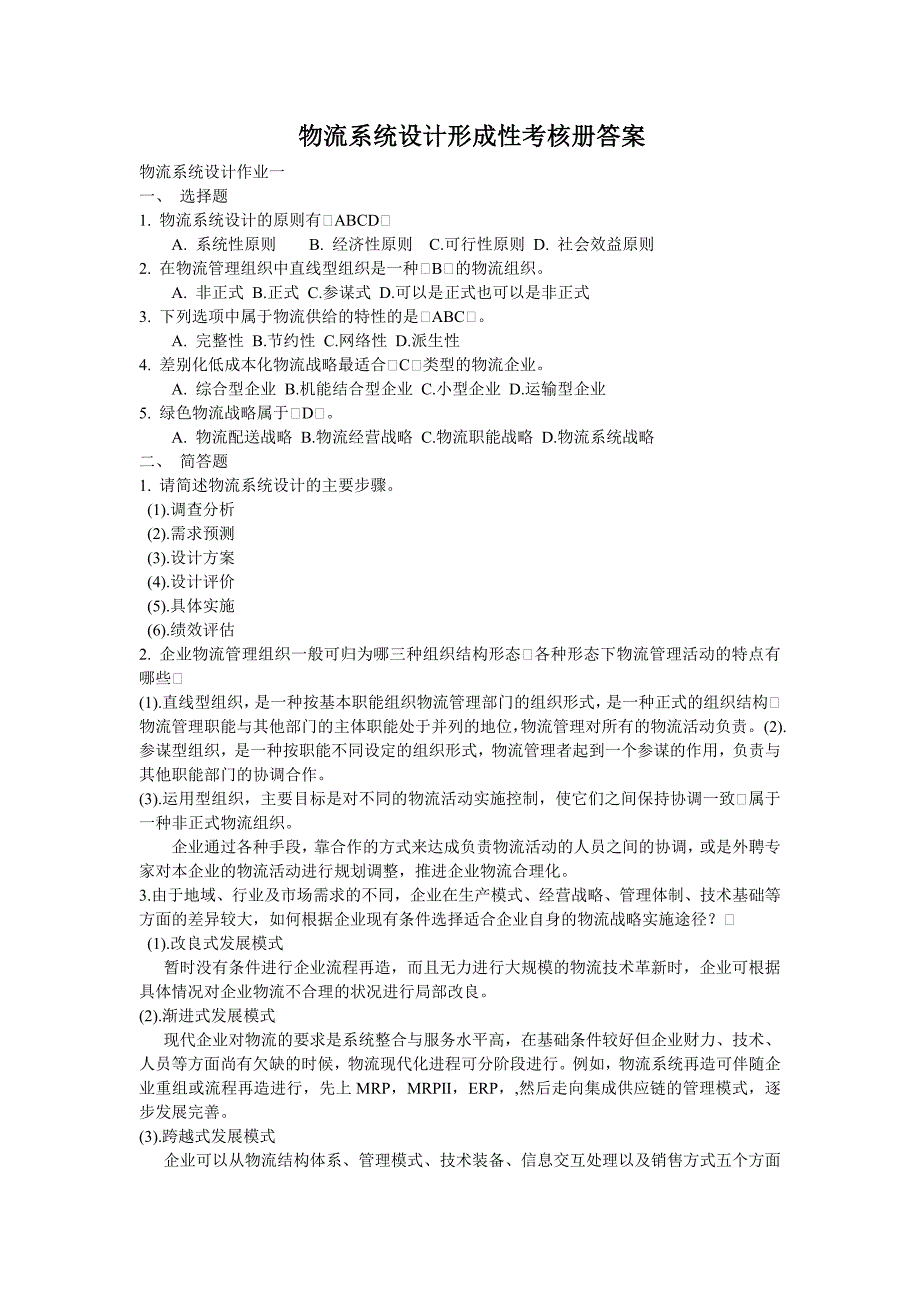 物流系统设计形成性考核册答案

物流系统设计作业一

一、 选择题

1. 物流系统设计的原则有□ABCD□

A. 系统性原则 B. 经济性原则 C.可行性原则 D. 社会效益原则

2. 在物流管理组织中直线型组织是一种□B□的物流组织。

A. 非正式 B.正式 C.参谋式 D.可以是正式也可以是非正式

3. 下列选项中属于物流供给的特性的是□ABC□。

A. 完整性 B.节约性 C.网络性 D.派生性

4. 差别化低成本化物流战略最适合□C□类型的物流企业。

A. 综合型企业 B.机能结合型企业 C.小型企业 D.运输型企业

5. 绿色物流战略属于□D□。

A. 物流配送战略 B.物流经营战略 C.物流职能战略 D.物流系统战略

二、 简答题

1. 请简述物流系统设计的主要步骤。

(1).调查分析

(2).需求预测

(3).设计方案

(4).设计评价

(5).具体实施

(6).绩效评估

2. 企业物流管理组织一般可归为哪三种组织结构形态□各种形态下物流管理活动的特点有哪些□

(1).直线型组织，是一种按基本职能组织物流管理部门的组织形式，是一种正式的组织结构□物流管理职能与其他部门的主体职能处于并列的地位，物流管理对所有的物流活动负责。(2).参谋型组织，是一种按职能不同设定的组织形式，物流管理者起到一个参谋的作用，负责与其他职能部门的协调合作。

(3).运用型组织，主要目标是对不同的物流活动实施控制，使它们之间保持协调一致□属于一种非正式物流组织。

企业通过各种手段，靠合作的方式来达成负责物流活动的人员之间的协调，或是外聘专家对本企业的物流活动进行规划调整，推进企业物流合理化。

3.由于地域、行业及市场需求的不同，企业在生产模式、经营战略、管理体制、技术基础等方面的差异较大，如何根据企业现有条件选择适合企业自身的物流战略实施途径？□

(1).改良式发展模式

暂时没有条件进行企业流程再造，而且无力进行大规模的物流技术革新时，企业可根据具体情况对企业物流不合理的状况进行局部改良。

(2).渐进式发展模式

现代企业对物流的要求是系统整合与服务水平高，在基础条件较好但企业财力、技术、人员等方面尚有欠缺的时候，物流现代化进程可分阶段进行。例如，物流系统再造可伴随企业重组或流程再造进行，先上 MRP，MRPII，ERP，,然后走向集成供应链的管理模式，逐步发展完善。

(3).跨越式发展模式

企业可以从物流结构体系、管理模式、技术装备、信息交互处理以及销售方式五个方面